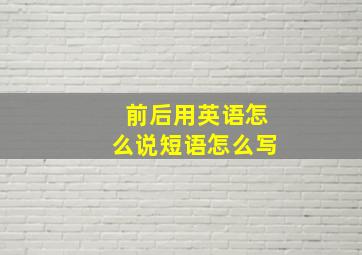 前后用英语怎么说短语怎么写